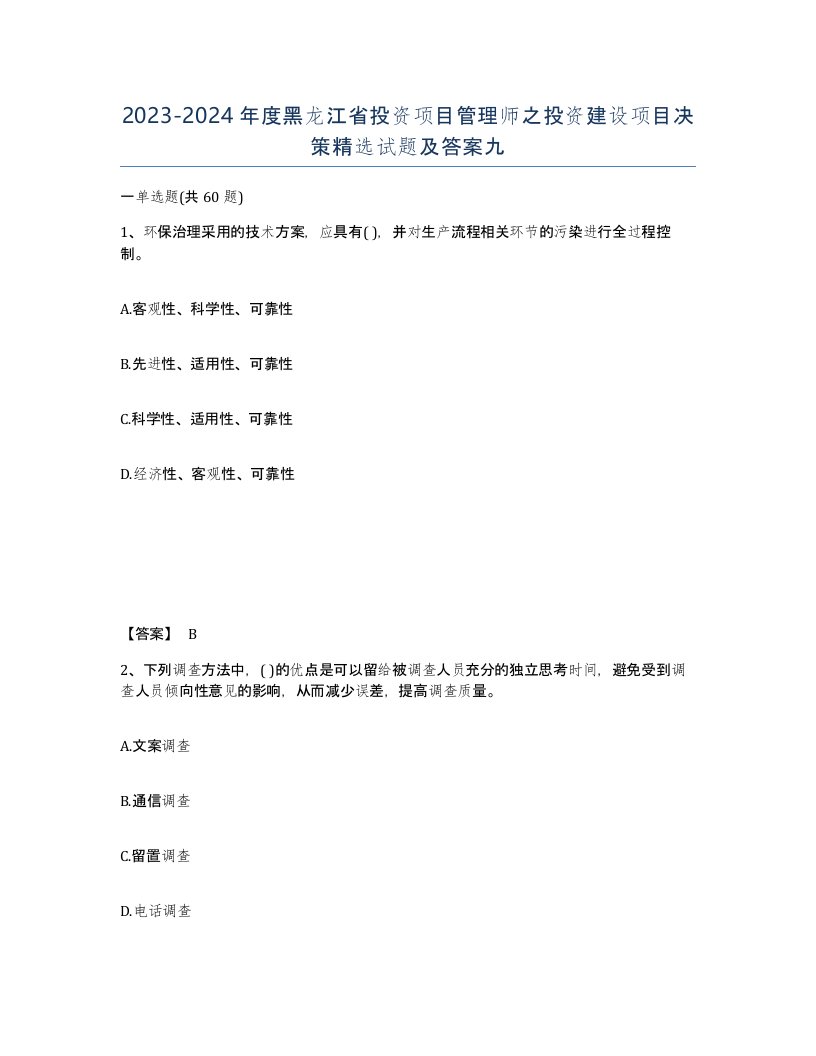 2023-2024年度黑龙江省投资项目管理师之投资建设项目决策精选试题及答案九

一单选题(共60题)

1、环保治理采用的技术方案，应具有( )，并对生产流程相关环节的污染进行全过程控制。

A.客观性、科学性、可靠性

B.先进性、适用性、可靠性

C.科学性、适用性、可靠性

D.经济性、客观性、可靠性

【答案】 B

2、下列调查方法中，( )的优点是可以留给被调查人员充分的独立思考时间，避免受到调查人员倾向性意见的影响，从而减少误差，提高调查质量。

A.文案调查

B.通信调查

C.留置调查

D.电话调查